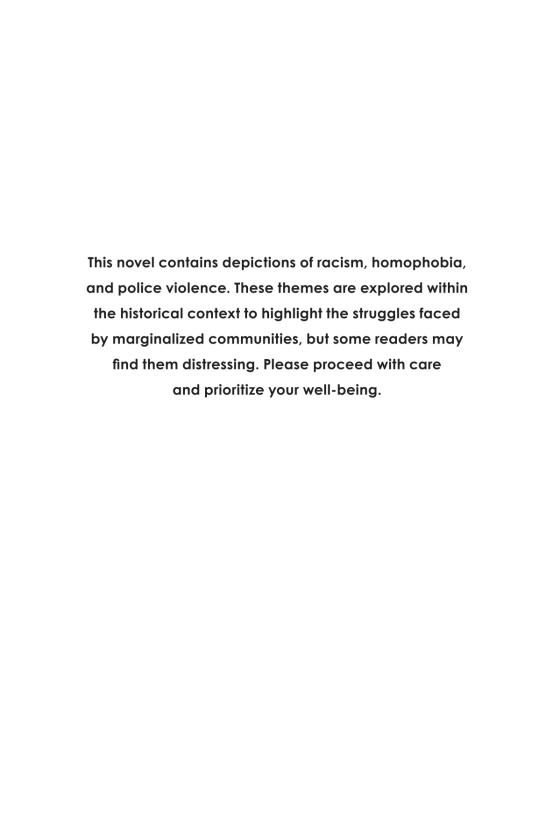 This novel contains depictions of racism, homophobia, and police violence. These themes are explored within the historical context to highlight the struggles faced by marginalized communities, but some readers may find them distressing. Please proceed with care and prioritize your well-being.